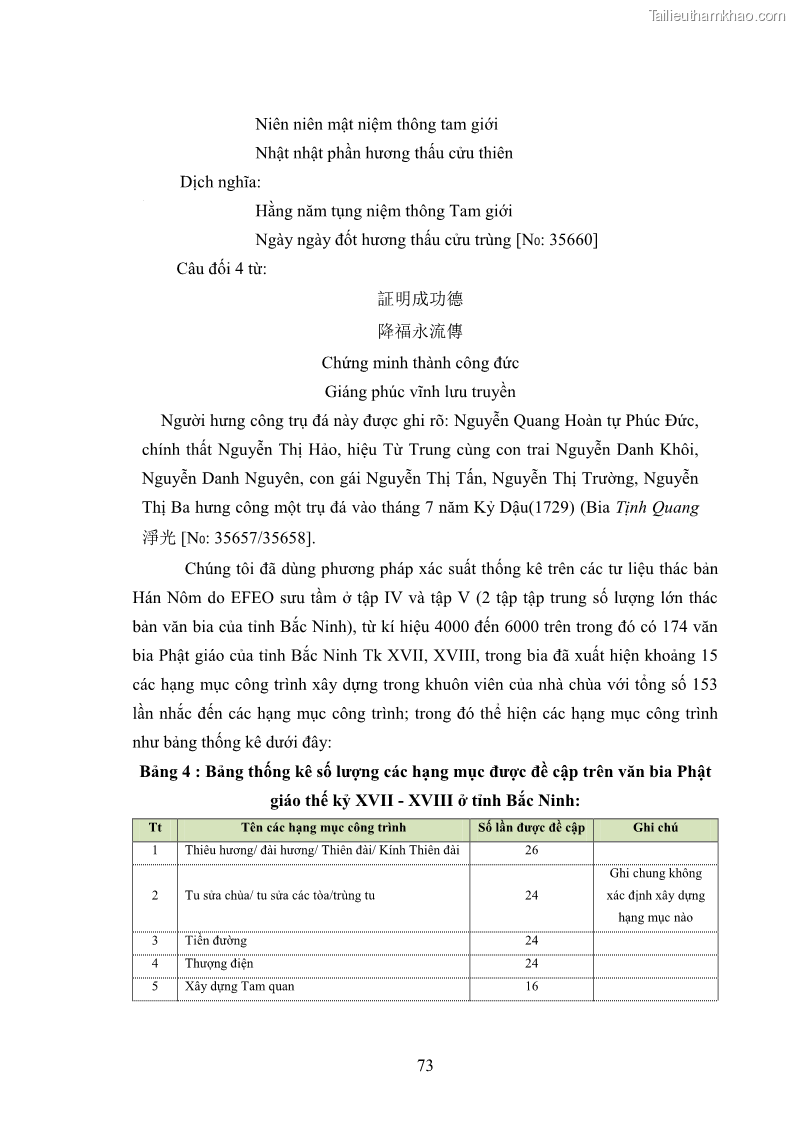 Tailieuthamkhao.com

Niên niên mật niệm thông tam giới

Nhật nhật phần hương thấu cửu thiên

Dịch nghĩa:

Hằng năm tụng niệm thông Tam giới

Ngày ngày đốt hương thấu cửu trùng [No: 35660]

Câu đối 4 từ:

証明成功德

降福永流傳

Chứng minh thành công đức

Giáng phúc vĩnh lưu truyền

Người hưng công trụ đá này được ghi rõ: Nguyễn Quang Hoàn tự Phúc Đức, chính thất Nguyễn Thị Hảo, hiệu Từ Trung cùng con trai Nguyễn Danh Khôi, Nguyễn Danh Nguyên, con gái Nguyễn Thị Tấn, Nguyễn Thị Trường, Nguyễn Thị Ba hưng công một trụ đá vào tháng 7 năm Kỷ Dậu(1729) (Bia Tịnh Quang 淨光 [No: 35657/35658].

Chúng tôi đã dùng phương pháp xác suất thống kê trên các tư liệu thác bản Hán Nôm do EFEO sưu tầm ở tập IV và tập V (2 tập tập trung số lượng lớn thác bản văn bia của tỉnh Bắc Ninh), từ kí hiệu 4000 đến 6000 trên trong đó có 174 văn bia Phật giáo của tỉnh Bắc Ninh Tk XVII, XVIII, trong bia đã xuất hiện khoảng 15 các hạng mục công trình xây dựng trong khuôn viên của nhà chùa với tổng số 153 lần nhắc đến các hạng mục công trình; trong đó thể hiện các hạng mục công trình như bảng thống kê dưới đây:

Bảng 4 : Bảng thống kê số lượng các hạng mục được đề cập trên văn bia Phật giáo thế kỷ XVII - XVIII ở tỉnh Bắc Ninh:

| Tt | Tên các hạng mục công trình | Số lần được đề cập | Ghi chú |
|---|---|---|---|
| 1 | Thiêu hương/ đài hương/ Thiên đài/ Kính Thiên đài | 26 | |
| 2 | Tu sửa chùa/ tu sửa các tòa/trùng tu | 24 | Ghi chung không xác định xây dựng hạng mục nào |
| 3 | Tiền đường | 24 | |
| 4 | Thượng điện | 24 | |
| 5 | Xây dựng Tam quan | 16 | |

73